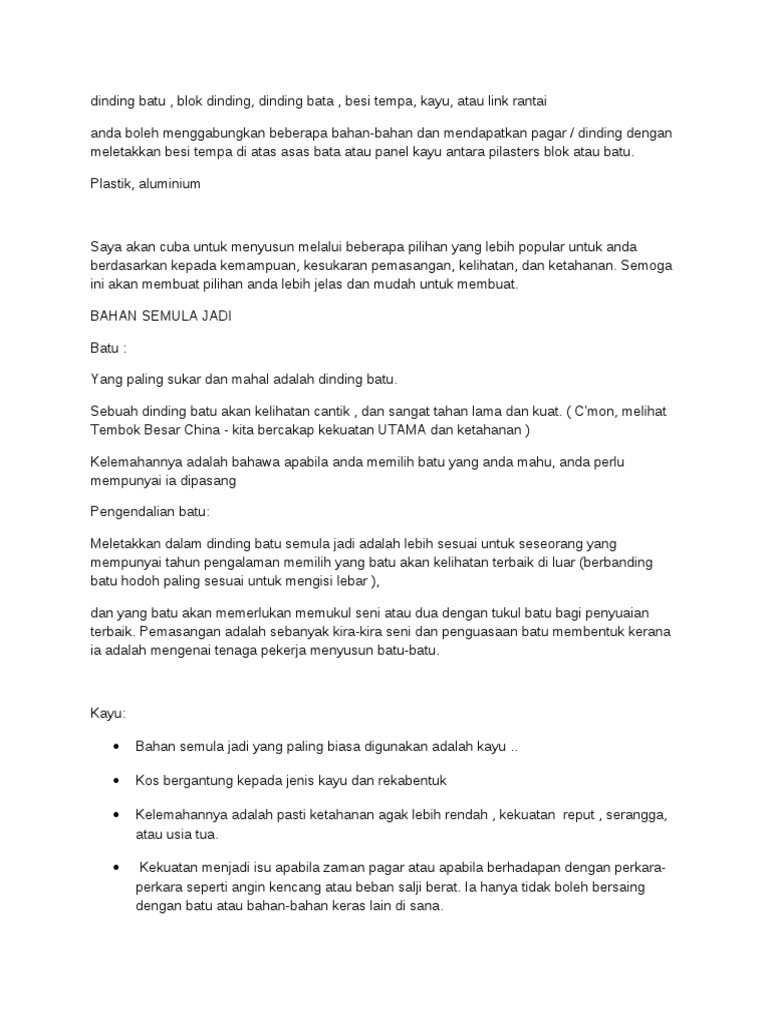 dinding batu , blok dinding, dinding bata , besi tempa, kayu, atau link rantai

anda boleh menggabungkan beberapa bahan-bahan dan mendapatkan pagar / dinding dengan meletakkan besi tempa di atas asas bata atau panel kayu antara pilasters blok atau batu.

Plastik, aluminium

Saya akan cuba untuk menyusun melalui beberapa pilihan yang lebih popular untuk anda berdasarkan kepada kemampuan, kesukaran pemasangan, kelihatan, dan ketahanan. Semoga ini akan membuat pilihan anda lebih jelas dan mudah untuk membuat.

BAHAN SEMULA JADI

Batu :

Yang paling sukar dan mahal adalah dinding batu.

Sebuah dinding batu akan kelihatan cantik , dan sangat tahan lama dan kuat. ( C'mon, melihat Tembok Besar China - kita bercakap kekuatan UTAMA dan ketahanan )

Kelemahannya adalah bahawa apabila anda memilih batu yang anda mahu, anda perlu mempunyai ia dipasang

Pengendalian batu:

Meletakkan dalam dinding batu semula jadi adalah lebih sesuai untuk seseorang yang mempunyai tahun pengalaman memilih yang batu akan kelihatan terbaik di luar (berbanding batu hodoh paling sesuai untuk mengisi lebar ),

dan yang batu akan memerlukan memukul seni atau dua dengan tukul batu bagi penyuaian terbaik. Pemasangan adalah sebanyak kira-kira seni dan penguasaan batu membentuk kerana ia adalah mengenai tenaga pekerja menyusun batu-batu.

Kayu:

• Bahan semula jadi yang paling biasa digunakan adalah kayu ..

• Kos bergantung kepada jenis kayu dan rekabentuk

• Kelemahannya adalah pasti ketahanan agak lebih rendah , kekuatan reput , serangga, atau usia tua.

• Kekuatan menjadi isu apabila zaman pagar atau apabila berhadapan dengan perkara-perkara seperti angin kencang atau beban salji berat. Ia hanya tidak boleh bersaing dengan batu atau bahan-bahan keras lain di sana.